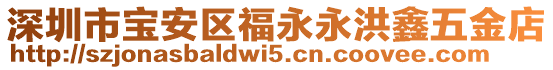 深圳市宝安区福永永洪鑫五金店
http://szjonasbaldwi5.cn.coovee.com